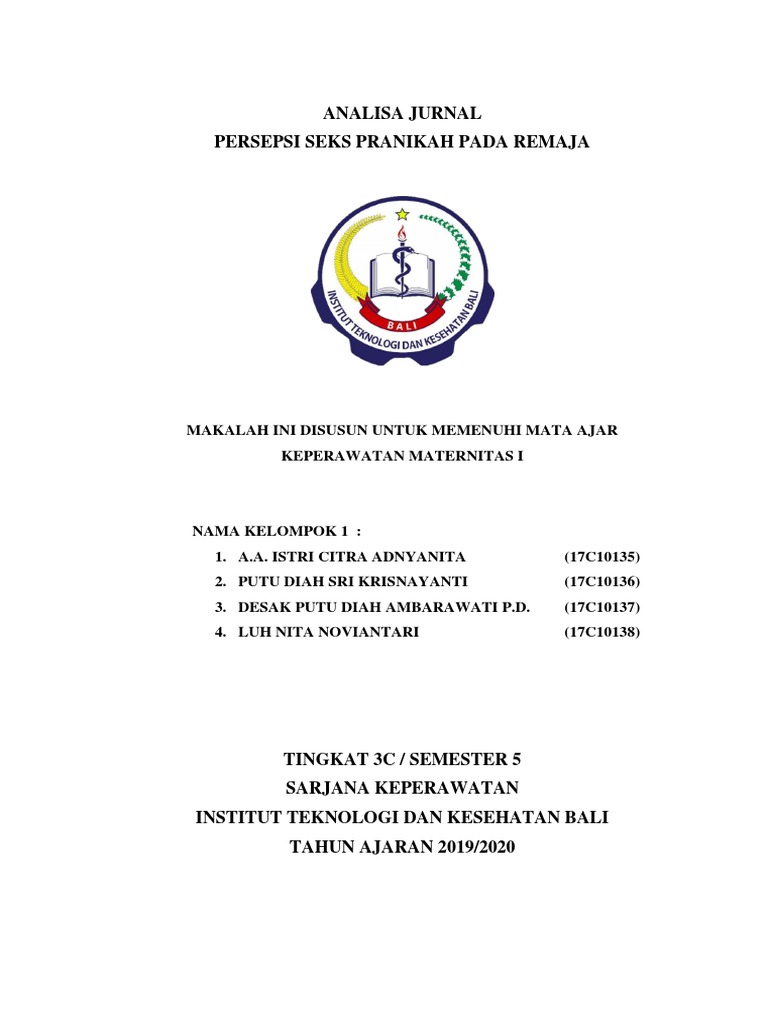 ANALISA JURNAL
PERSEPSI SEKS PRANIKAH PADA REMAJA

INSTITUT TEKNOLOGI DAN KESEHATAN BALI
BALI

MAKALAH INI DISUSUN UNTUK MEMENUHI MATA AJAR
KEPERAWATAN MATERNITAS I

NAMA KELOMPOK 1 :
1. A.A. ISTRI CITRA ADNYANITA (17C10135)
2. PUTU DIAH SRI KRISNAYANTI (17C10136)
3. DESAK PUTU DIAH AMBARAWATI P.D. (17C10137)
4. LUH NITA NOVIANTARI (17C10138)

TINGKAT 3C / SEMESTER 5
SARJANA KEPERAWATAN
INSTITUT TEKNOLOGI DAN KESEHATAN BALI
TAHUN AJARAN 2019/2020